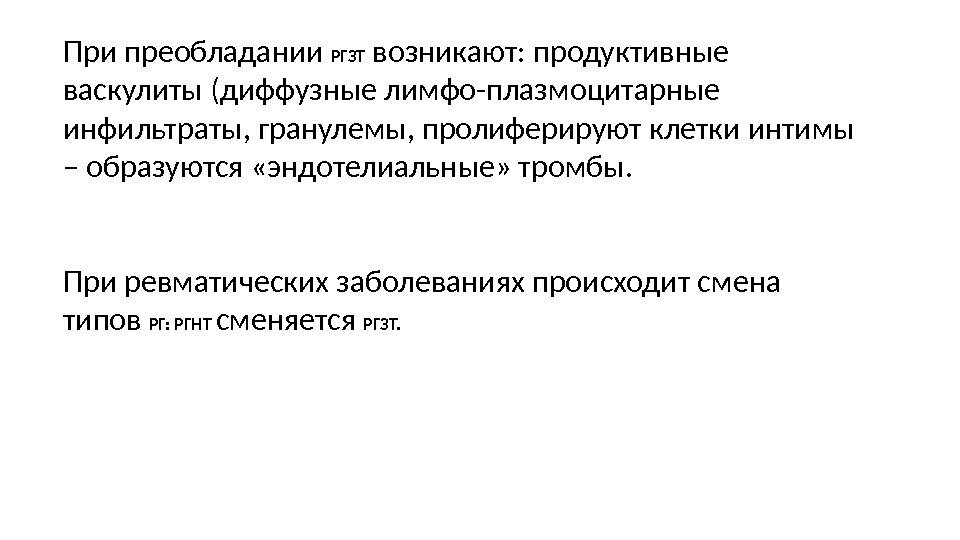 При преобладании РГЗТ возникают: продуктивные васкулиты (диффузные лимфо-плазмоцитарные инфильтраты, гранулемы, пролиферируют клетки интимы – образуются «эндотелиальные» тромбы.

При ревматических заболеваниях происходит смена типов РГ: РГНТ сменяется РГЗТ.